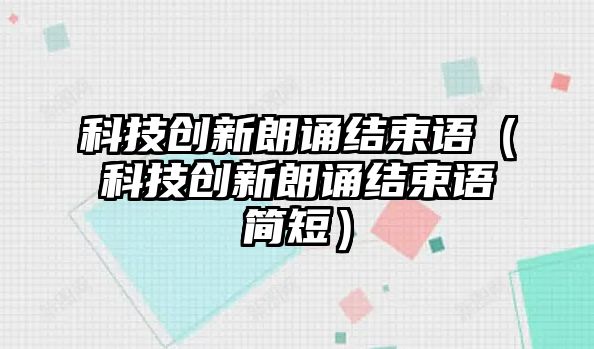 科技创新朗诵结束语（科技创新朗诵结束语简短）